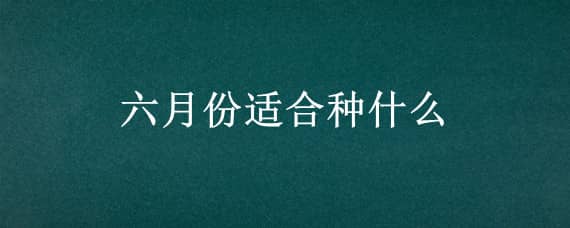 六月份适合种什么